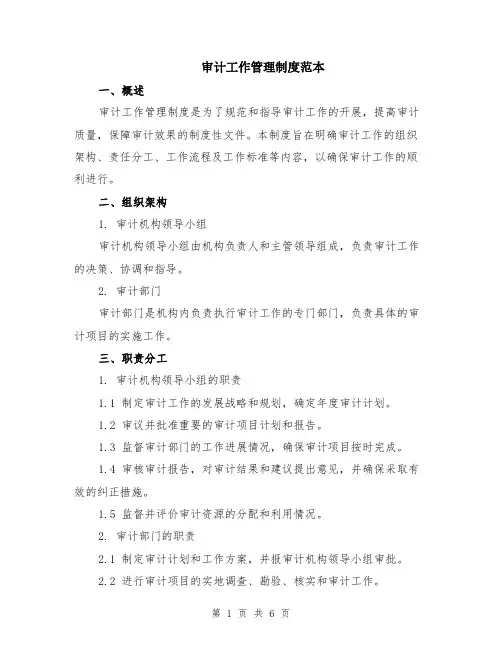 审计工作管理制度范本

一、概述

审计工作管理制度是为了规范和指导审计工作的开展，提高审计质量，保障审计效果的制度性文件。本制度旨在明确审计工作的组织架构、责任分工、工作流程及工作标准等内容，以确保审计工作的顺利进行。

二、组织架构

1. 审计机构领导小组

审计机构领导小组由机构负责人和主管领导组成，负责审计工作的决策、协调和指导。

2. 审计部门

审计部门是机构内负责执行审计工作的专门部门，负责具体的审计项目的实施工作。

三、职责分工

1. 审计机构领导小组的职责

1.1 制定审计工作的发展战略和规划，确定年度审计计划。

1.2 审议并批准重要的审计项目计划和报告。

1.3 监督审计部门的工作进展情况，确保审计项目按时完成。

1.4 审核审计报告，对审计结果和建议提出意见，并确保采取有效的纠正措施。

1.5 监督并评价审计资源的分配和利用情况。

2. 审计部门的职责

2.1 制定审计计划和工作方案，并报审计机构领导小组审批。

2.2 进行审计项目的实地调查、勘验、核实和审计工作。

第 1 页 共 6 页